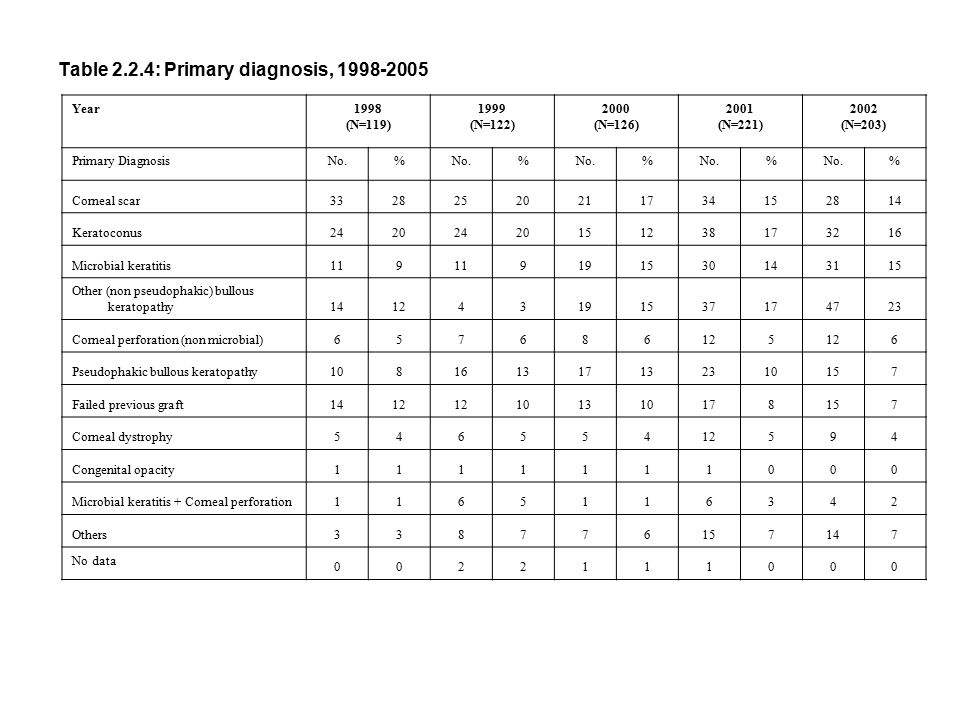 Table 2.2.4: Primary diagnosis, 1998-2005

| Year | 1998 (N=119) | | 1999 (N=122) | | 2000 (N=126) | | 2001 (N=221) | | 2002 (N=203) | |
|---|---|---|---|---|---|---|---|---|---|---|
| Primary Diagnosis | No. | % | No. | % | No. | % | No. | % | No. | % |
| Corneal scar | 33 | 28 | 25 | 20 | 21 | 17 | 34 | 15 | 28 | 14 |
| Keratoconus | 24 | 20 | 24 | 20 | 15 | 12 | 38 | 17 | 32 | 16 |
| Microbial keratitis | 11 | 9 | 11 | 9 | 19 | 15 | 30 | 14 | 31 | 15 |
| Other (non pseudophakic) bullous keratopathy | 14 | 12 | 4 | 3 | 19 | 15 | 37 | 17 | 47 | 23 |
| Corneal perforation (non microbial) | 6 | 5 | 7 | 6 | 8 | 6 | 12 | 5 | 12 | 6 |
| Pseudophakic bullous keratopathy | 10 | 8 | 16 | 13 | 17 | 13 | 23 | 10 | 15 | 7 |
| Failed previous graft | 14 | 12 | 12 | 10 | 13 | 10 | 17 | 8 | 15 | 7 |
| Corneal dystrophy | 5 | 4 | 6 | 5 | 5 | 4 | 12 | 5 | 9 | 4 |
| Congenital opacity | 1 | 1 | 1 | 1 | 1 | 1 | 1 | 0 | 0 | 0 |
| Microbial keratitis + Corneal perforation | 1 | 1 | 6 | 5 | 1 | 1 | 6 | 3 | 4 | 2 |
| Others | 3 | 3 | 8 | 7 | 7 | 6 | 15 | 7 | 14 | 7 |
| No data | 0 | 0 | 2 | 2 | 1 | 1 | 1 | 0 | 0 | 0 |